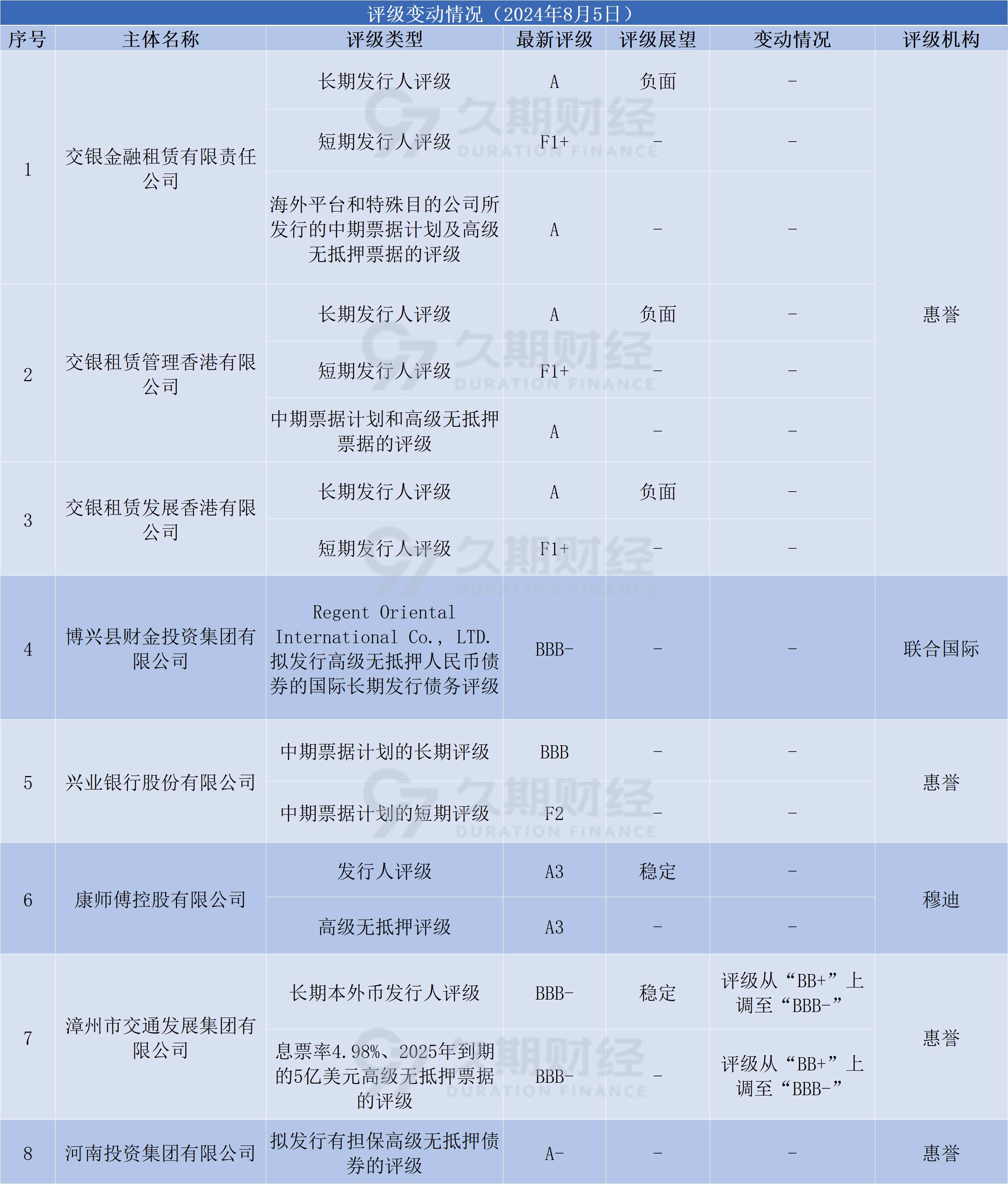 评级变动情况（2024年8月5日）

| 序号 | 主体名称 | 评级类型 | 最新评级 | 评级展望 | 变动情况 | 评级机构 |
|---|---|---|---|---|---|---|
| 1 | 交银金融租赁有限责任公司 | 长期发行人评级 | A | 负面 | - | 惠誉 |
|  |  | 短期发行人评级 | F1+ | - | - |  |
|  |  | 海外平台和特殊目的公司所发行的中期票据计划及高级无抵押票据的评级 | A | - | - |  |
| 2 | 交银租赁管理香港有限公司 | 长期发行人评级 | A | 负面 | - |  |
|  |  | 短期发行人评级 | F1+ | - | - |  |
|  |  | 中期票据计划和高级无抵押票据的评级 | A | - | - |  |
| 3 | 交银租赁发展香港有限公司 | 长期发行人评级 | A | 负面 | - |  |
|  |  | 短期发行人评级 | F1+ | - | - |  |
| 4 | 博兴县财金投资集团有限公司 | Regent Oriental International Co., LTD.拟发行高级无抵押人民币债券的国际长期发行债务评级 | BBB- | - | - | 联合国际 |
| 5 | 兴业银行股份有限公司 | 中期票据计划的长期评级 | BBB | - | - | 惠誉 |
|  |  | 中期票据计划的短期评级 | F2 | - | - |  |
| 6 | 康师傅控股有限公司 | 发行人评级 | A3 | 稳定 | - | 穆迪 |
|  |  | 高级无抵押评级 | A3 | - | - |  |
| 7 | 漳州市交通发展集团有限公司 | 长期本外币发行人评级 | BBB- | 稳定 | 评级从“BB+”上调至“BBB-” | 惠誉 |
|  |  | 息票率4.98%、2025年到期的5亿美元高级无抵押票据的评级 | BBB- | - | 评级从“BB+”上调至“BBB-” |  |
| 8 | 河南投资集团有限公司 | 拟发行有担保高级无抵押债券的评级 | A- | - | - | 惠誉 |

久期财经
DURATION FINANCE